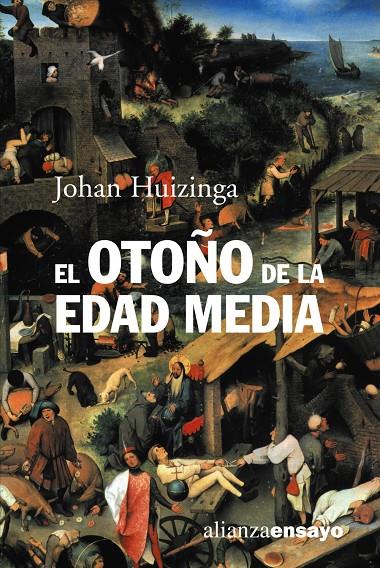 Johan Huizinga

EL OTOÑO DE LA EDAD MEDIA

alianzaensayo